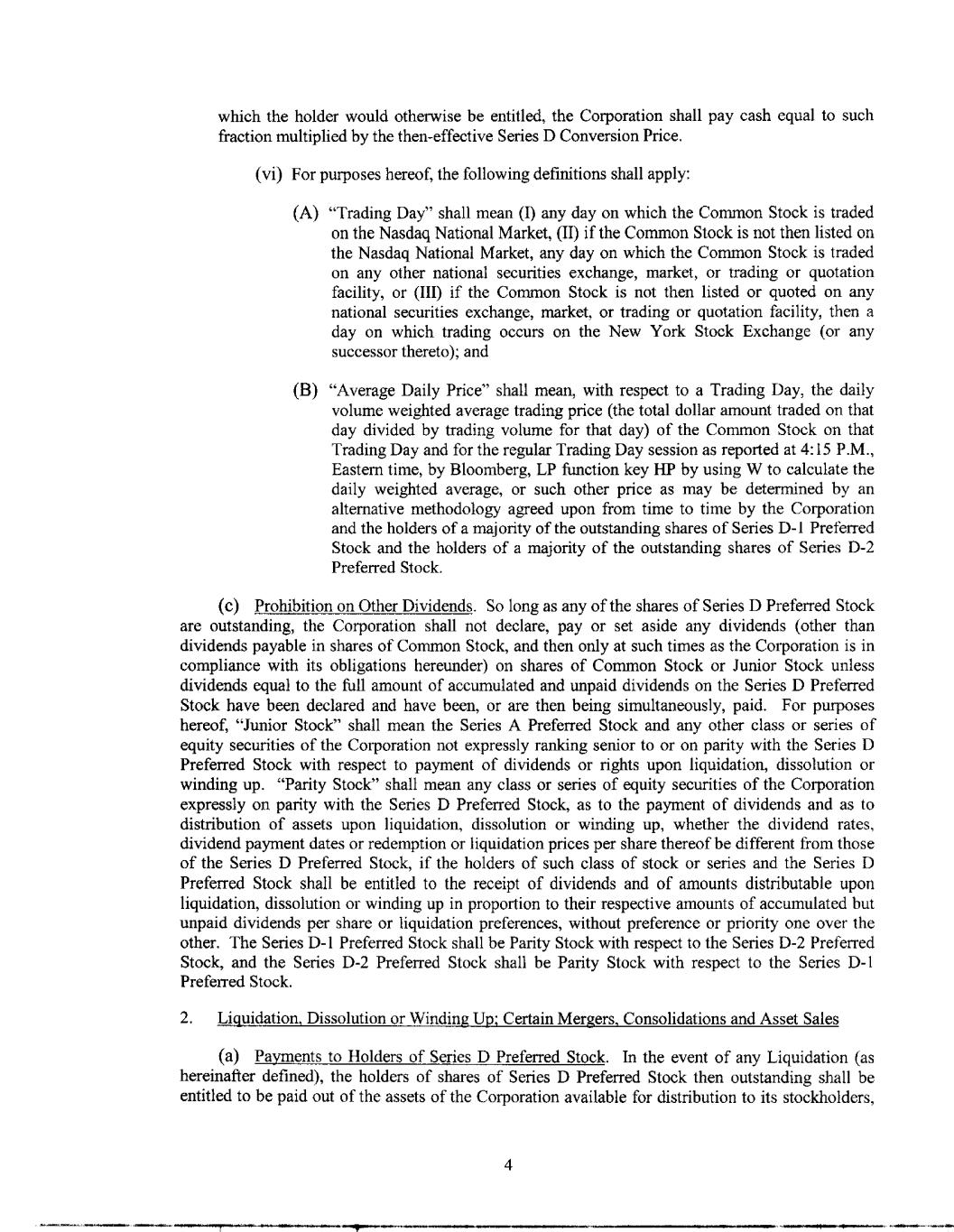 which the holder would otherwise be entitled, the Corporation shall pay cash equal to such fraction multiplied by the then-effective Series D Conversion Price.

(vi) For purposes hereof, the following definitions shall apply:

(A) "Trading Day" shall mean (I) any day on which the Common Stock is traded on the Nasdaq National Market, (II) if the Common Stock is not then listed on the Nasdaq National Market, any day on which the Common Stock is traded on any other national securities exchange, market, or trading or quotation facility, or (III) if the Common Stock is not then listed or quoted on any national securities exchange, market, or trading or quotation facility, then a day on which trading occurs on the New York Stock Exchange (or any successor thereto); and

(B) "Average Daily Price" shall mean, with respect to a Trading Day, the daily volume weighted average trading price (the total dollar amount traded on that day divided by trading volume for that day) of the Common Stock on that Trading Day and for the regular Trading Day session as reported at 4:15 P.M., Eastern time, by Bloomberg, LP function key HP by using W to calculate the daily weighted average, or such other price as may be determined by an alternative methodology agreed upon from time to time by the Corporation and the holders of a majority of the outstanding shares of Series D-1 Preferred Stock and the holders of a majority of the outstanding shares of Series D-2 Preferred Stock.

(c) Prohibition on Other Dividends. So long as any of the shares of Series D Preferred Stock are outstanding, the Corporation shall not declare, pay or set aside any dividends (other than dividends payable in shares of Common Stock, and then only at such times as the Corporation is in compliance with its obligations hereunder) on shares of Common Stock or Junior Stock unless dividends equal to the full amount of accumulated and unpaid dividends on the Series D Preferred Stock have been declared and have been, or are then being simultaneously, paid. For purposes hereof, "Junior Stock" shall mean the Series A Preferred Stock and any other class or series of equity securities of the Corporation not expressly ranking senior to or on parity with the Series D Preferred Stock with respect to payment of dividends or rights upon liquidation, dissolution or winding up. "Parity Stock" shall mean any class or series of equity securities of the Corporation expressly on parity with the Series D Preferred Stock, as to the payment of dividends and as to distribution of assets upon liquidation, dissolution or winding up, whether the dividend rates, dividend payment dates or redemption or liquidation prices per share thereof be different from those of the Series D Preferred Stock, if the holders of such class of stock or series and the Series D Preferred Stock shall be entitled to the receipt of dividends and of amounts distributable upon liquidation, dissolution or winding up in proportion to their respective amounts of accumulated but unpaid dividends per share or liquidation preferences, without preference or priority one over the other. The Series D-1 Preferred Stock shall be Parity Stock with respect to the Series D-2 Preferred Stock, and the Series D-2 Preferred Stock shall be Parity Stock with respect to the Series D-1 Preferred Stock.

2. Liquidation, Dissolution or Winding Up; Certain Mergers, Consolidations and Asset Sales

(a) Payments to Holders of Series D Preferred Stock. In the event of any Liquidation (as hereinafter defined), the holders of shares of Series D Preferred Stock then outstanding shall be entitled to be paid out of the assets of the Corporation available for distribution to its stockholders,

4